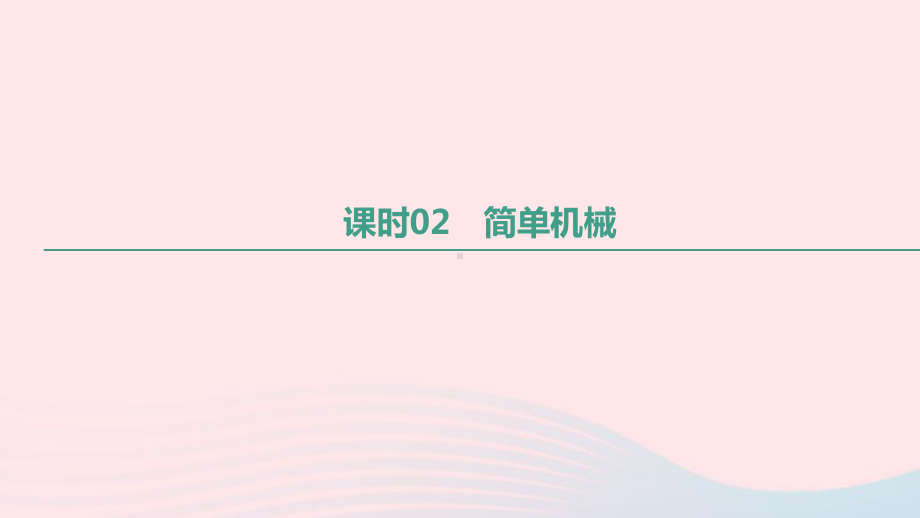 课时02　简单机械